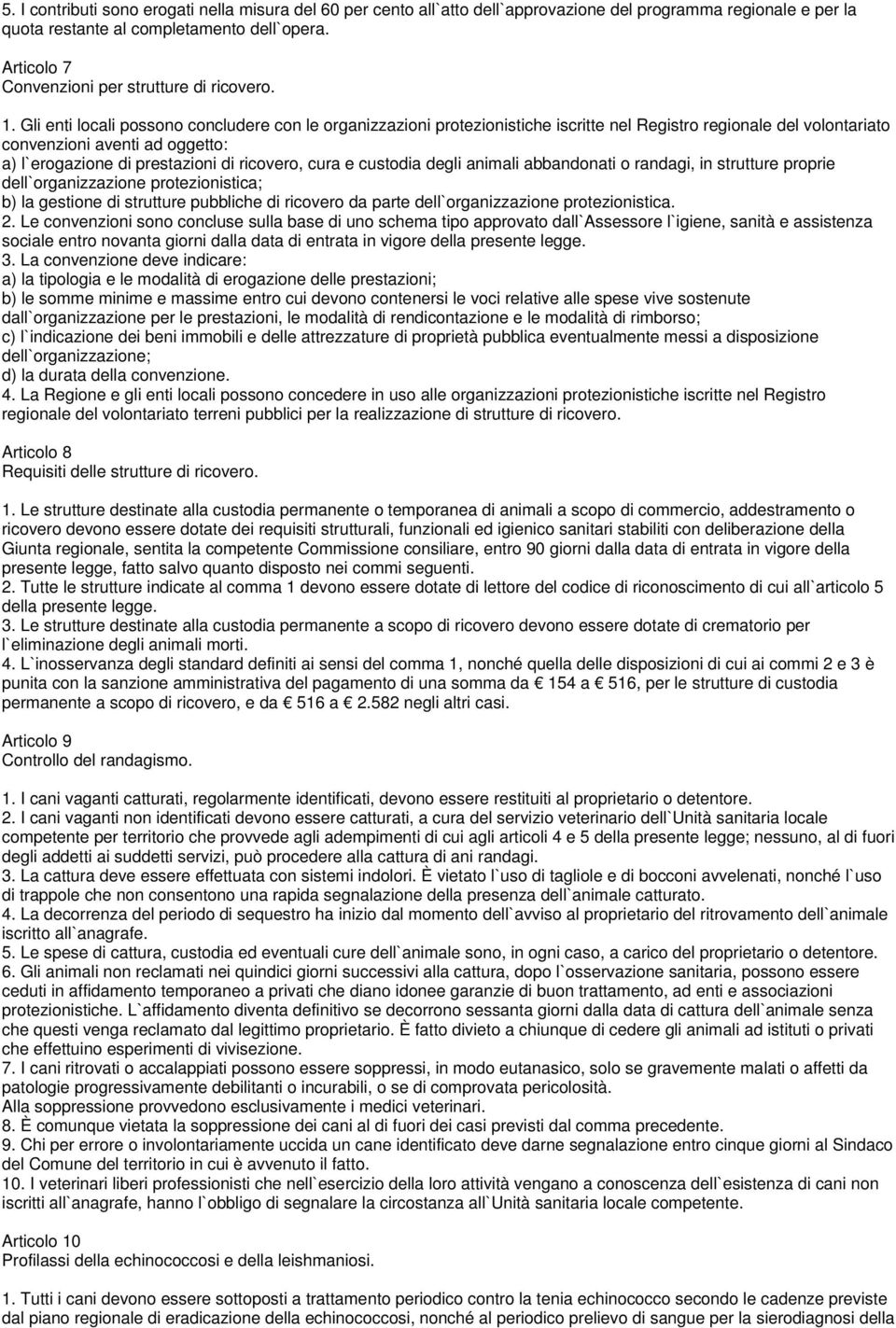 5. I contributi sono erogati nella misura del 60 per cento all`atto dell`approvazione del programma regionale e per la quota restante al completamento dell`opera.

Articolo 7
Convenzioni per strutture di ricovero.

1. Gli enti locali possono concludere con le organizzazioni protezionistiche iscritte nel Registro regionale del volontariato convenzioni aventi ad oggetto:
a) l`erogazione di prestazioni di ricovero, cura e custodia degli animali abbandonati o randagi, in strutture proprie dell`organizzazione protezionistica;
b) la gestione di strutture pubbliche di ricovero da parte dell`organizzazione protezionistica.
2. Le convenzioni sono concluse sulla base di uno schema tipo approvato dall`Assessore l`igiene, sanità e assistenza sociale entro novanta giorni dalla data di entrata in vigore della presente legge.
3. La convenzione deve indicare:
a) la tipologia e le modalità di erogazione delle prestazioni;
b) le somme minime e massime entro cui devono contenersi le voci relative alle spese vive sostenute dall`organizzazione per le prestazioni, le modalità di rendicontazione e le modalità di rimborso;
c) l`indicazione dei beni immobili e delle attrezzature di proprietà pubblica eventualmente messi a disposizione dell`organizzazione;
d) la durata della convenzione.
4. La Regione e gli enti locali possono concedere in uso alle organizzazioni protezionistiche iscritte nel Registro regionale del volontariato terreni pubblici per la realizzazione di strutture di ricovero.

Articolo 8
Requisiti delle strutture di ricovero.

1. Le strutture destinate alla custodia permanente o temporanea di animali a scopo di commercio, addestramento o ricovero devono essere dotate dei requisiti strutturali, funzionali ed igienico sanitari stabiliti con deliberazione della Giunta regionale, sentita la competente Commissione consiliare, entro 90 giorni dalla data di entrata in vigore della presente legge, fatto salvo quanto disposto nei commi seguenti.
2. Tutte le strutture indicate al comma 1 devono essere dotate di lettore del codice di riconoscimento di cui all`articolo 5 della presente legge.
3. Le strutture destinate alla custodia permanente a scopo di ricovero devono essere dotate di crematorio per l`eliminazione degli animali morti.
4. L`inosservanza degli standard definiti ai sensi del comma 1, nonché quella delle disposizioni di cui ai commi 2 e 3 è punita con la sanzione amministrativa del pagamento di una somma da € 154 a € 516, per le strutture di custodia permanente a scopo di ricovero, e da € 516 a € 2.582 negli altri casi.

Articolo 9
Controllo del randagismo.

1. I cani vaganti catturati, regolarmente identificati, devono essere restituiti al proprietario o detentore.
2. I cani vaganti non identificati devono essere catturati, a cura del servizio veterinario dell`Unità sanitaria locale competente per territorio che provvede agli adempimenti di cui agli articoli 4 e 5 della presente legge; nessuno, al di fuori degli addetti ai suddetti servizi, può procedere alla cattura di ani randagi.
3. La cattura deve essere effettuata con sistemi indolori. È vietato l`uso di tagliole e di bocconi avvelenati, nonché l`uso di trappole che non consentono una rapida segnalazione della presenza dell`animale catturato.
4. La decorrenza del periodo di sequestro ha inizio dal momento dell`avviso al proprietario del ritrovamento dell`animale iscritto all`anagrafe.
5. Le spese di cattura, custodia ed eventuali cure dell`animale sono, in ogni caso, a carico del proprietario o detentore.
6. Gli animali non reclamati nei quindici giorni successivi alla cattura, dopo l`osservazione sanitaria, possono essere ceduti in affidamento temporaneo a privati che diano idonee garanzie di buon trattamento, ad enti e associazioni protezionistiche. L`affidamento diventa definitivo se decorrono sessanta giorni dalla data di cattura dell`animale senza che questi venga reclamato dal legittimo proprietario. È fatto divieto a chiunque di cedere gli animali ad istituti o privati che effettuino esperimenti di vivisezione.
7. I cani ritrovati o accalappiati possono essere soppressi, in modo eutanasico, solo se gravemente malati o affetti da patologie progressivamente debilitanti o incurabili, o se di comprovata pericolosità.
Alla soppressione provvedono esclusivamente i medici veterinari.
8. È comunque vietata la soppressione dei cani al di fuori dei casi previsti dal comma precedente.
9. Chi per errore o involontariamente uccida un cane identificato deve darne segnalazione entro cinque giorni al Sindaco del Comune del territorio in cui è avvenuto il fatto.
10. I veterinari liberi professionisti che nell`esercizio della loro attività vengano a conoscenza dell`esistenza di cani non iscritti all`anagrafe, hanno l`obbligo di segnalare la circostanza all`Unità sanitaria locale competente.

Articolo 10
Profilassi della echinococcosi e della leishmaniosi.

1. Tutti i cani devono essere sottoposti a trattamento periodico contro la tenia echinococco secondo le cadenze previste dal piano regionale di eradicazione della echinococcosi, nonché al periodico prelievo di sangue per la sierodiagnosi della